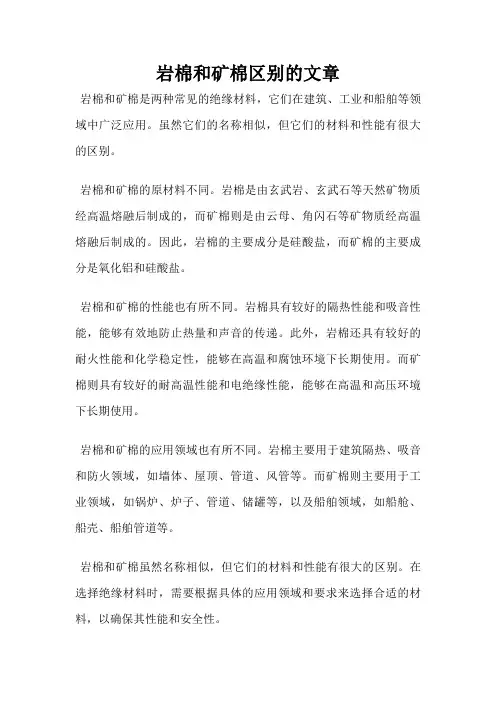 岩棉和矿棉区别的文章

岩棉和矿棉是两种常见的绝缘材料，它们在建筑、工业和船舶等领域中广泛应用。虽然它们的名称相似，但它们的材料和性能有很大的区别。

岩棉和矿棉的原材料不同。岩棉是由玄武岩、玄武石等天然矿物质经高温熔融后制成的，而矿棉则是由云母、角闪石等矿物质经高温熔融后制成的。因此，岩棉的主要成分是硅酸盐，而矿棉的主要成分是氧化铝和硅酸盐。

岩棉和矿棉的性能也有所不同。岩棉具有较好的隔热性能和吸音性能，能够有效地防止热量和声音的传递。此外，岩棉还具有较好的耐火性能和化学稳定性，能够在高温和腐蚀环境下长期使用。而矿棉则具有较好的耐高温性能和电绝缘性能，能够在高温和高压环境下长期使用。

岩棉和矿棉的应用领域也有所不同。岩棉主要用于建筑隔热、吸音和防火领域，如墙体、屋顶、管道、风管等。而矿棉则主要用于工业领域，如锅炉、炉子、管道、储罐等，以及船舶领域，如船舱、船壳、船舶管道等。

岩棉和矿棉虽然名称相似，但它们的材料和性能有很大的区别。在选择绝缘材料时，需要根据具体的应用领域和要求来选择合适的材料，以确保其性能和安全性。